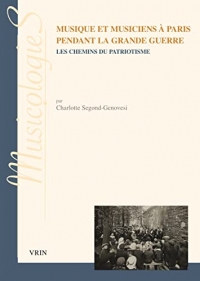 MusicologieS

MUSIQUE ET MUSICIENS À PARIS PENDANT LA GRANDE GUERRE

LES CHEMINS DU PATRIOTISME

par
Charlotte Segond-Genovesi

VRIN